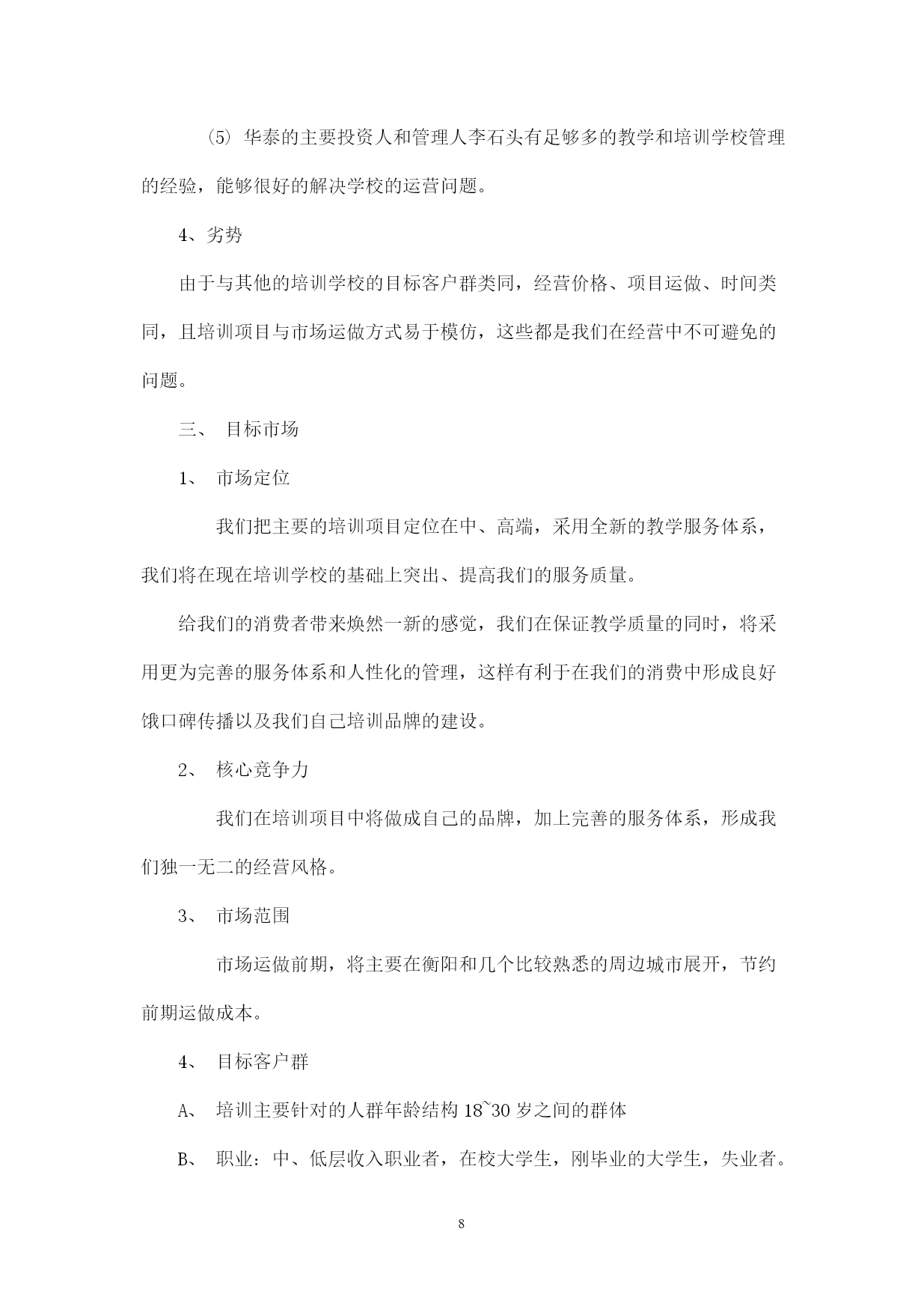 (5) 华泰的主要投资人和管理人李石头有足够多的教学和培训学校管理的经验，能够很好的解决学校的运营问题。

4、劣势

由于与其他的培训学校的目标客户群类同，经营价格、项目运做、时间类同，且培训项目与市场运做方式易于模仿，这些都是我们在经营中不可避免的问题。

三、 目标市场

1、 市场定位

我们把主要的培训项目定位在中、高端，采用全新的教学服务体系，我们将在现在培训学校的基础上突出、提高我们的服务质量。

给我们的消费者带来焕然一新的感觉，我们在保证教学质量的同时，将采用更为完善的服务体系和人性化的管理，这样有利于在我们的消费中形成良好饿口碑传播以及我们自己培训品牌的建设。

2、 核心竞争力

我们在培训项目中将做成自己的品牌，加上完善的服务体系，形成我们独一无二的经营风格。

3、 市场范围

市场运做前期，将主要在衡阳和几个比较熟悉的周边城市展开，节约前期运做成本。

4、 目标客户群

A、 培训主要针对的人群年龄结构 18~30 岁之间的群体

B、 职业：中、低层收入职业者，在校大学生，刚毕业的大学生，失业者。

8